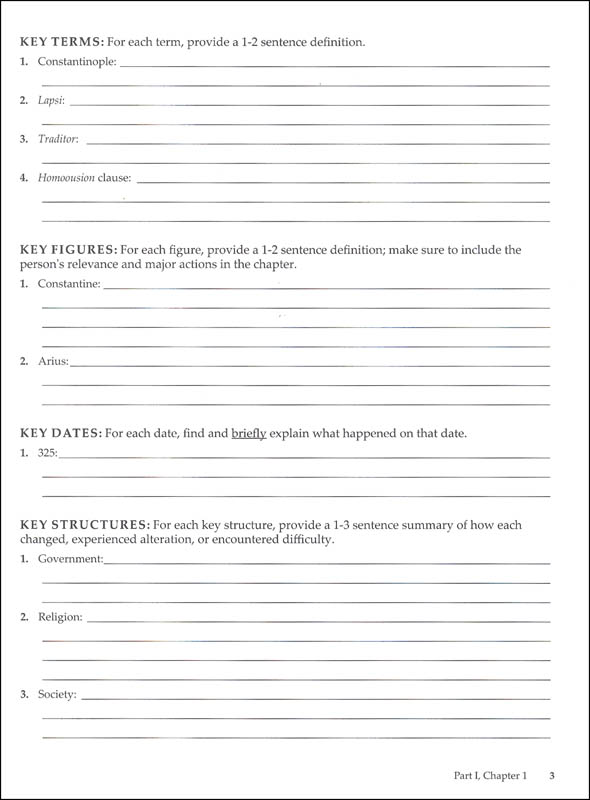 KEY TERMS: For each term, provide a 1-2 sentence definition.

1. Constantinople:

2. Lapsi:

3. Traditor:

4. Homoousion clause:

KEY FIGURES: For each figure, provide a 1-2 sentence definition; make sure to include the person's relevance and major actions in the chapter.

1. Constantine:

2. Arius:

KEY DATES: For each date, find and briefly explain what happened on that date.

1. 325:

KEY STRUCTURES: For each key structure, provide a 1-3 sentence summary of how each changed, experienced alteration, or encountered difficulty.

1. Government:

2. Religion:

3. Society:

Part I, Chapter 1 3